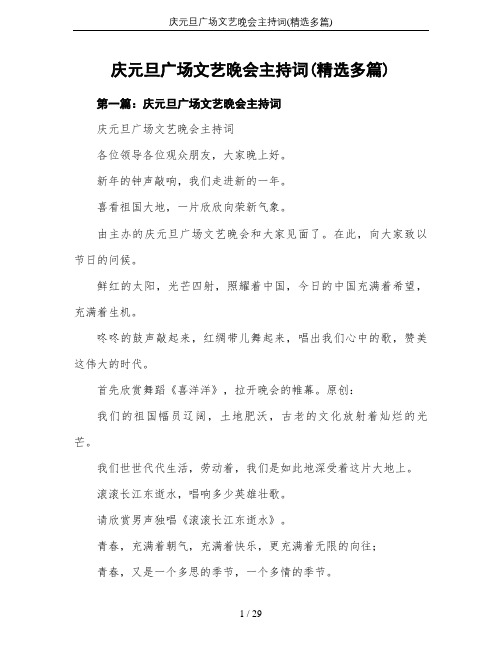 庆元旦广场文艺晚会主持词(精选多篇)

庆元旦广场文艺晚会主持词(精选多篇)

第一篇：庆元旦广场文艺晚会主持词

庆元旦广场文艺晚会主持词

各位领导各位观众朋友，大家晚上好。

新年的钟声敲响，我们走进新的一年。

喜看祖国大地，一片欣欣向荣新气象。

由主办的庆元旦广场文艺晚会和大家见面了。在此，向大家致以节日的问候。

鲜红的太阳，光芒四射，照耀着中国，今日的中国充满着希望，充满着生机。

咚咚的鼓声敲起来，红绸带儿舞起来，唱出我们心中的歌，赞美这伟大的时代。

首先欣赏舞蹈《喜洋洋》，拉开晚会的帷幕。原创：

我们的祖国幅员辽阔，土地肥沃，古老的文化放射着灿烂的光芒。

我们世世代代生活，劳动着，我们是如此地深受着这片大地上。

滚滚长江东逝水，唱响多少英雄壮歌。

请欣赏男声独唱《滚滚长江东逝水》。

青春，充满着朝气，充满着快乐，更充满着无限的向往；

青春，又是一个多思的季节，一个多情的季节。

1 / 29